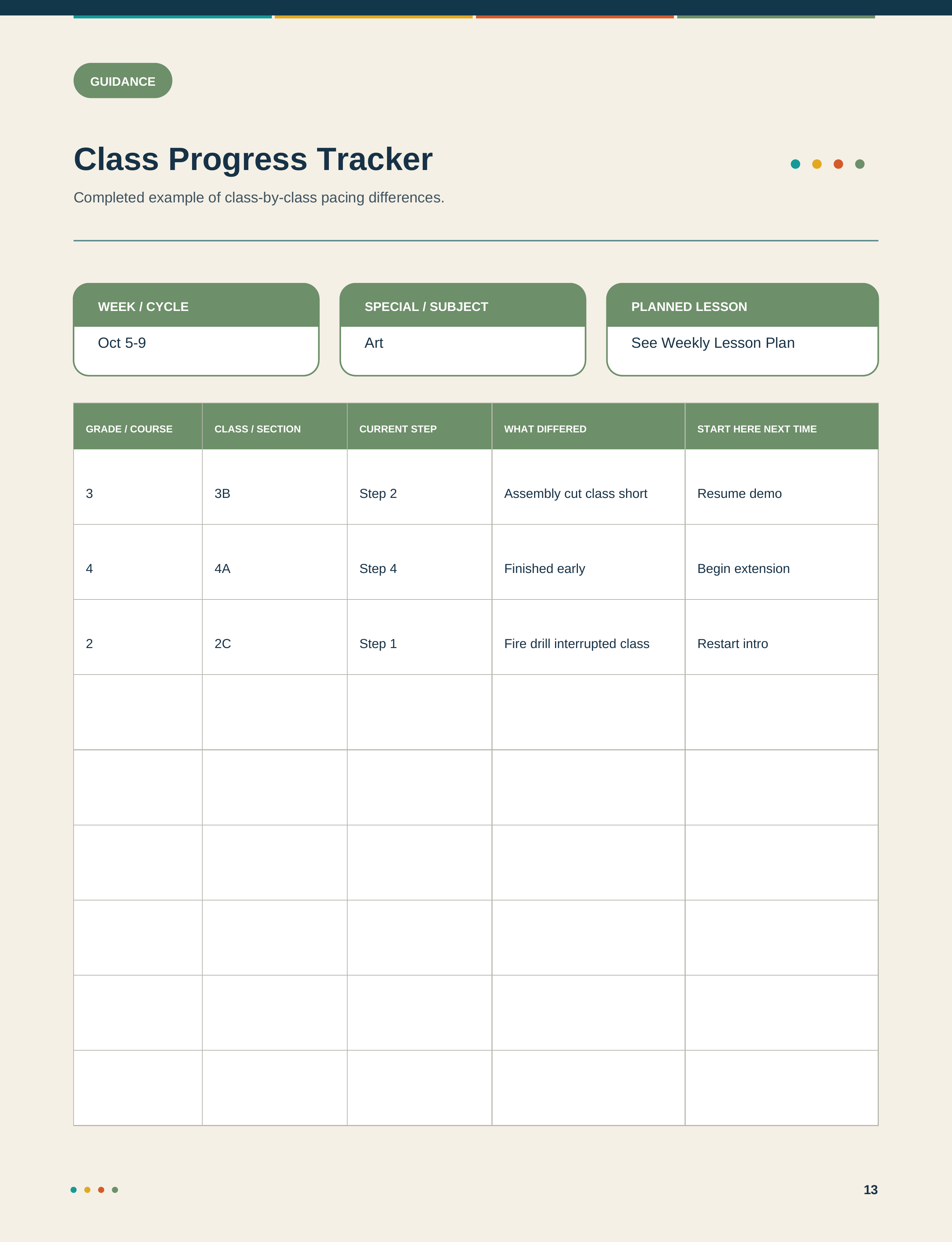 GUIDANCE

Class Progress Tracker

Completed example of class-by-class pacing differences.

WEEK / CYCLE
Oct 5-9

SPECIAL / SUBJECT
Art

PLANNED LESSON
See Weekly Lesson Plan

| GRADE / COURSE | CLASS / SECTION | CURRENT STEP | WHAT DIFFERED | START HERE NEXT TIME |
|---|---|---|---|---|
| 3 | 3B | Step 2 | Assembly cut class short | Resume demo |
| 4 | 4A | Step 4 | Finished early | Begin extension |
| 2 | 2C | Step 1 | Fire drill interrupted class | Restart intro |
| | | | | |
| | | | | |
| | | | | |
| | | | | |
| | | | | |
| | | | | |

13